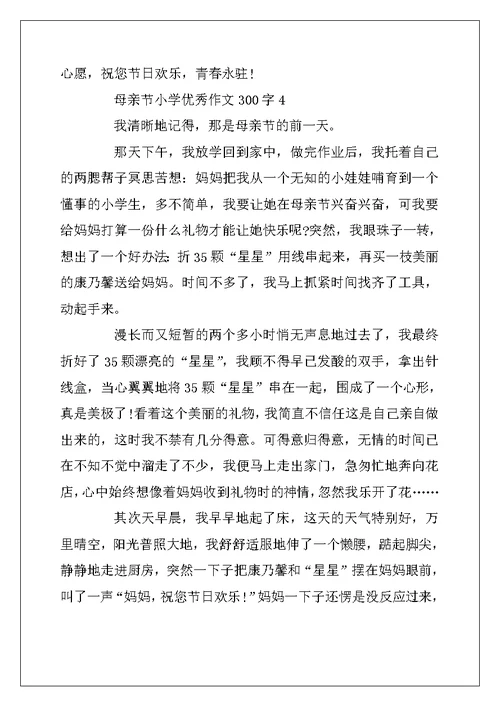 心愿，祝您节日欢乐，青春永驻！

母亲节小学优秀作文 300 字 4

我清晰地记得，那是母亲节的前一天。

那天下午，我放学回到家中，做完作业后，我托着自己的两腮帮子冥思苦想：妈妈把我从一个无知的小娃娃哺育到一个懂事的小学生，多不简单，我要让她在母亲节兴奋兴奋，可我要给妈妈打算一份什么礼物才能让她快乐呢?突然，我眼珠子一转，想出了一个好办法：折 35 颗“星星”用线串起来，再买一枝美丽的康乃馨送给妈妈。时间不多了，我马上抓紧时间找齐了工具，动起手来。

漫长而又短暂的两个多小时悄无声息地过去了，我最终折好了 35 颗漂亮的“星星”，我顾不得早已发酸的双手，拿出针线盒，当心翼翼地将 35 颗“星星”串在一起，围成了一个心形，真是美极了!看着这个美丽的礼物，我简直不信任这是自己亲自做出来的，这时我不禁有几分得意。可得意归得意，无情的时间已在不知不觉中溜走了不少，我便马上走出家门，急匆忙地奔向花店，心中始终想像着妈妈收到礼物时的神情，忽然我乐开了花……

其次天早晨，我早早地起了床，这天的天气特别好，万里晴空，阳光普照大地，我舒舒适服地伸了一个懒腰，踮起脚尖，静静地走进厨房，突然一下子把康乃馨和“星星”摆在妈妈眼前，叫了一声“妈妈，祝您节日欢乐！”妈妈一下子还愣是没反应过来，